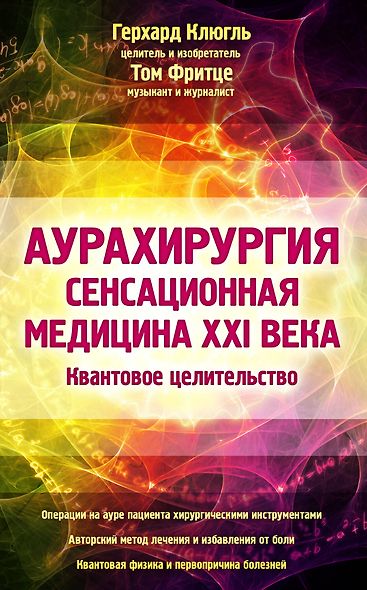 Герхард Клюгль
целитель и изобретатель
Том Фритце
музыкант и журналист

АУРАХИРУРГИЯ
СЕНСАЦИОННАЯ
МЕДИЦИНА XXI ВЕКА
Квантовое целительство

Операции на ауре пациента хирургическими инструментами

Авторский метод лечения и избавления от боли

Квантовая физика и первопричина болезней